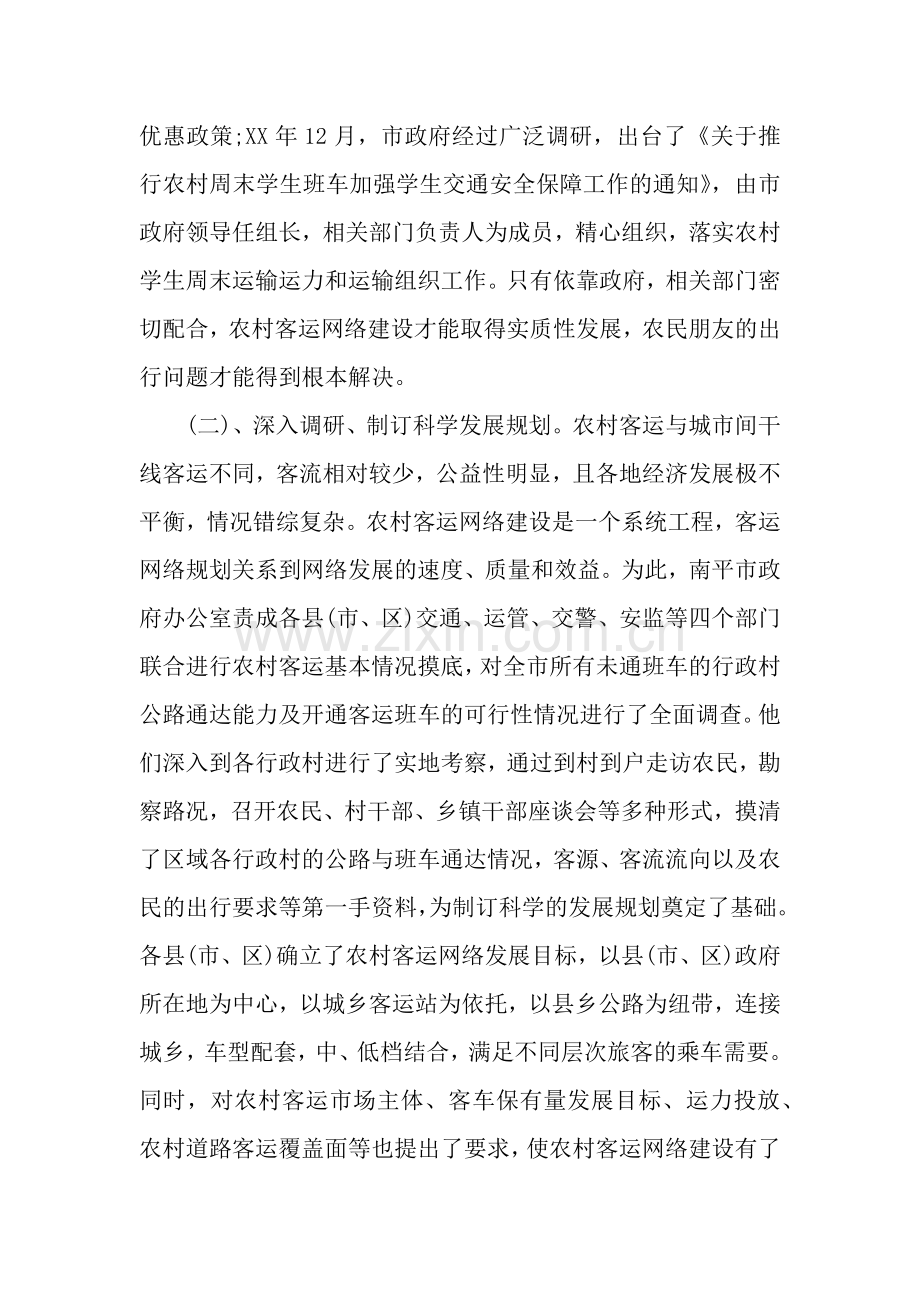 优惠政策;XX年12月，市政府经过广泛调研，出台了《关于推行农村周末学生班车加强学生交通安全保障工作的通知》，由市政府领导任组长，相关部门负责人为成员，精心组织，落实农村学生周末运输运力和运输组织工作。只有依靠政府，相关部门密切配合，农村客运网络建设才能取得实质性发展，农民朋友的出行问题才能得到根本解决。

(二)、深入调研、制订科学发展规划。农村客运与城市间干线客运不同，客流相对较少，公益性明显，且各地经济发展极不平衡，情况错综复杂。农村客运网络建设是一个系统工程，客运网络规划关系到网络发展的速度、质量和效益。为此，南平市政府办公室责成各县(市、区)交通、运管、交警、安监等四个部门联合进行农村客运基本情况摸底，对全市所有未通班车的行政村公路通达能力及开通客运班车的可行性情况进行了全面调查。他们深入到各行政村进行了实地考察，通过到村到户走访农民，勘察路况，召开农民、村干部、乡镇干部座谈会等多种形式，摸清了区域各行政村的公路与班车通达情况，客源、客流流向以及农民的出行要求等第一手资料，为制订科学的发展规划奠定了基础。各县(市、区)确立了农村客运网络发展目标，以县(市、区)政府所在地为中心，以城乡客运站为依托，以县乡公路为纽带，连接城乡，车型配套，中、低档结合，满足不同层次旅客的乘车需要。同时，对农村客运市场主体、客车保有量发展目标、运力投放、农村道路客运覆盖面等也提出了要求，使农村客运网络建设有了

www.zixin.com.cn